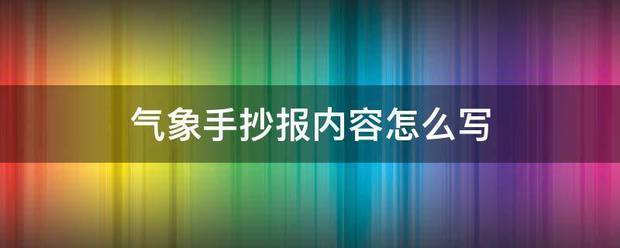 气象手抄报内容怎么写